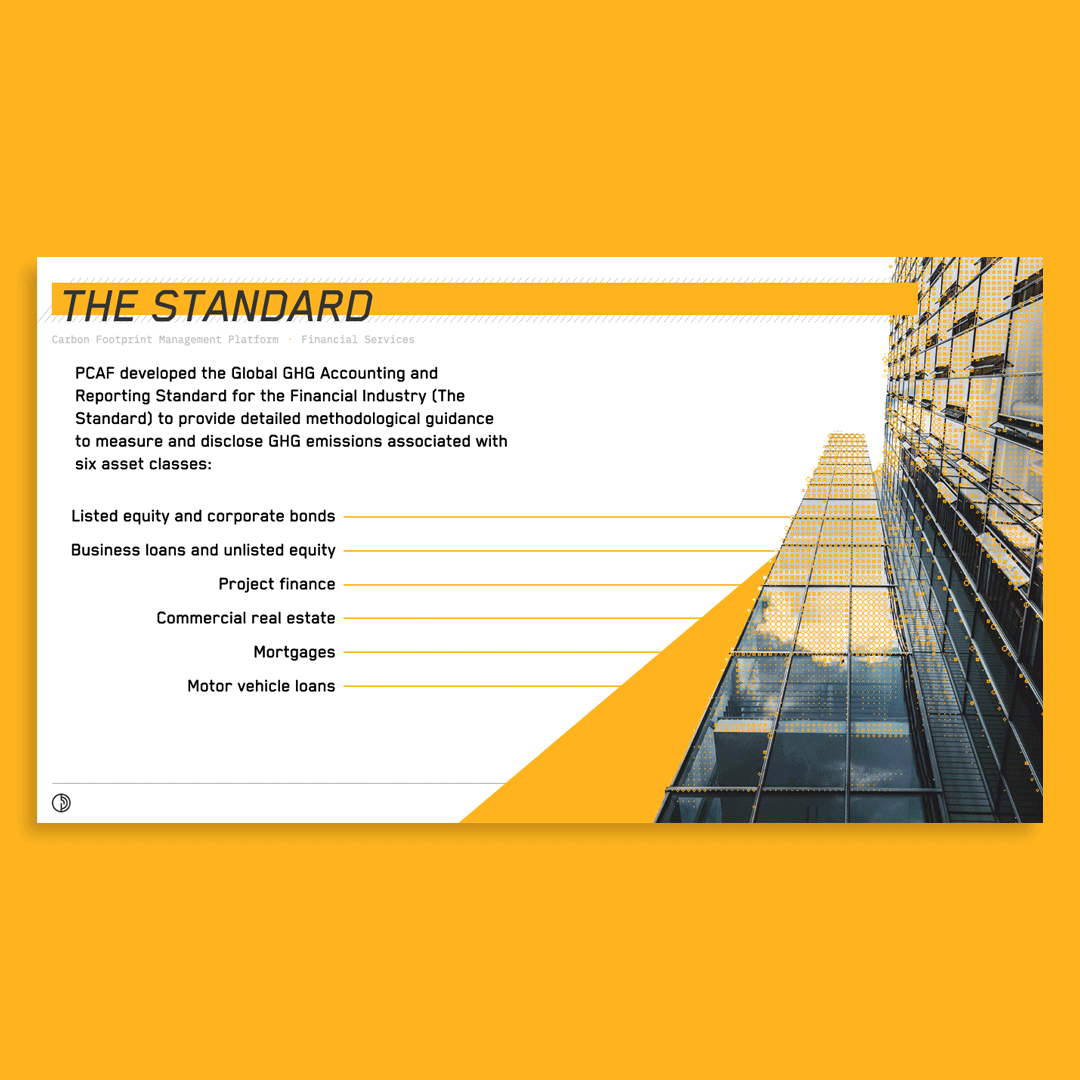 THE STANDARD

Carbon Footprint Management Platform · Financial Services

PCAF developed the Global GHG Accounting and Reporting Standard for the Financial Industry (The Standard) to provide detailed methodological guidance to measure and disclose GHG emissions associated with six asset classes:

Listed equity and corporate bonds

Business loans and unlisted equity

Project finance

Commercial real estate

Mortgages

Motor vehicle loans